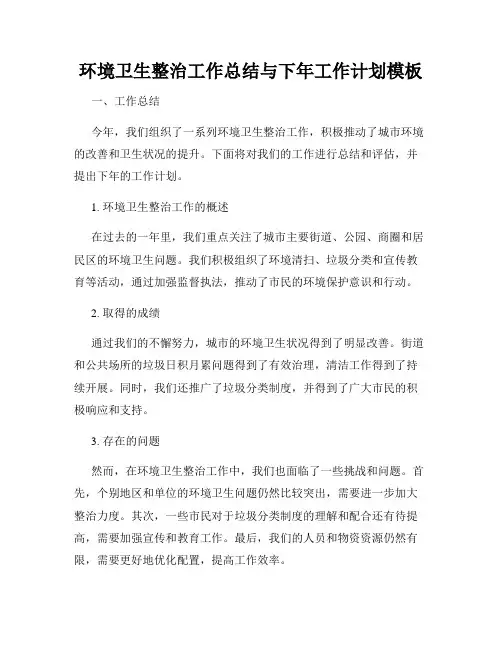 环境卫生整治工作总结与下年工作计划模板

一、工作总结

今年，我们组织了一系列环境卫生整治工作，积极推动了城市环境的改善和卫生状况的提升。下面将对我们的工作进行总结和评估，并提出下年的工作计划。

1. 环境卫生整治工作的概述

在过去的一年里，我们重点关注了城市主要街道、公园、商圈和居民区的环境卫生问题。我们积极组织了环境清扫、垃圾分类和宣传教育等活动，通过加强监督执法，推动了市民的环境保护意识和行动。

2. 取得的成绩

通过我们的不懈努力，城市的环境卫生状况得到了明显改善。街道和公共场所的垃圾日积月累问题得到了有效治理，清洁工作得到了持续开展。同时，我们还推广了垃圾分类制度，并得到了广大市民的积极响应和支持。

3. 存在的问题

然而，在环境卫生整治工作中，我们也面临了一些挑战和问题。首先，个别地区和单位的环境卫生问题仍然比较突出，需要进一步加大整治力度。其次，一些市民对于垃圾分类制度的理解和配合还有待提高，需要加强宣传和教育工作。最后，我们的人员和物资资源仍然有限，需要更好地优化配置，提高工作效率。